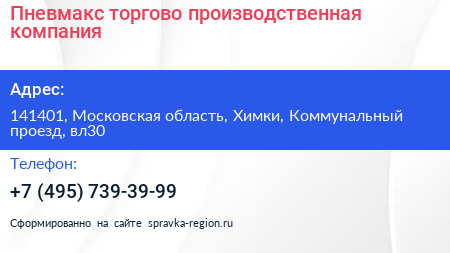 Пневмакс торгово производственная компания

Адрес:

141401, Московская область, Химки, Коммунальный проезд, вл30

Телефон:

+7 (495) 739-39-99

Сформированно на сайте spravka-region.ru